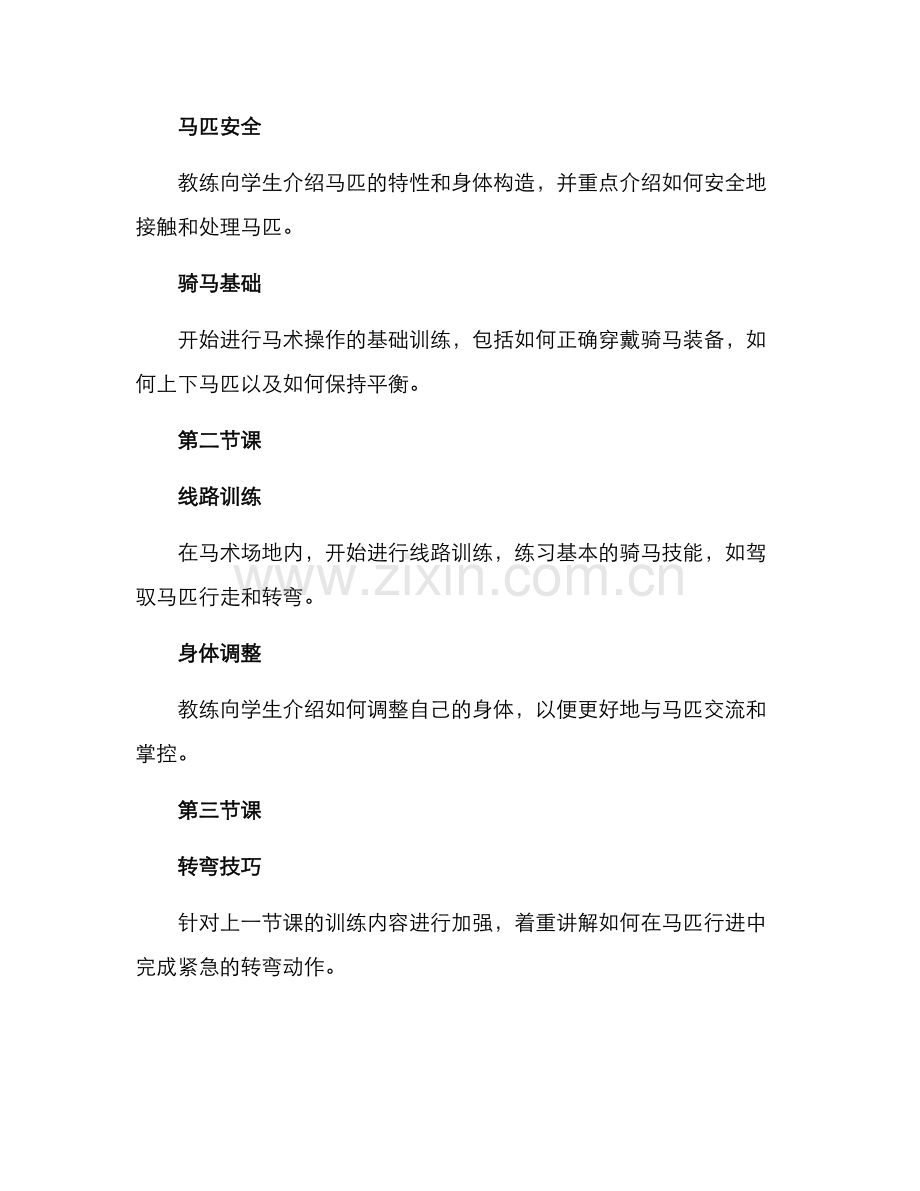 马匹安全

教练向学生介绍马匹的特性和身体构造，并重点介绍如何安全地接触和处理马匹。

骑马基础

开始进行马术操作的基础训练，包括如何正确穿戴骑马装备，如何上下马匹以及如何保持平衡。

第二节课

线路训练

在马术场地内，开始进行线路训练，练习基本的骑马技能，如驾驭马匹行走和转弯。

www.zixin.com.cn

身体调整

教练向学生介绍如何调整自己的身体，以便更好地与马匹交流和掌控。

第三节课

转弯技巧

针对上一节课的训练内容进行加强，着重讲解如何在马匹行进中完成紧急的转弯动作。